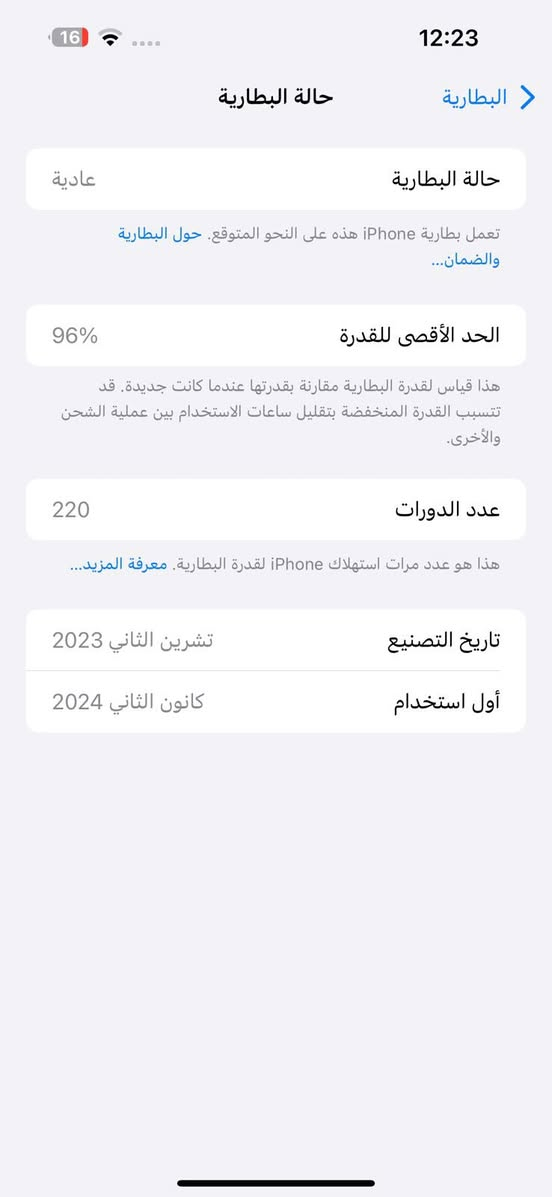 12:23
16

البطارية
حالة البطارية

حالة البطارية
عادية

تعمل بطارية iPhone هذه على النحو المتوقع. حول البطارية والضمان...

الحد الأقصى للقدرة
96%

هذا قياس لقدرة البطارية مقارنة بقدرتها عندما كانت جديدة. قد تتسبب القدرة المنخفضة بتقليل ساعات الاستخدام بين عملية الشحن والأخرى.

عدد الدورات
220

هذا هو عدد مرات استهلاك iPhone لقدرة البطارية. معرفة المزيد...

تاريخ التصنيع
تشرين الثاني 2023

أول استخدام
كانون الثاني 2024